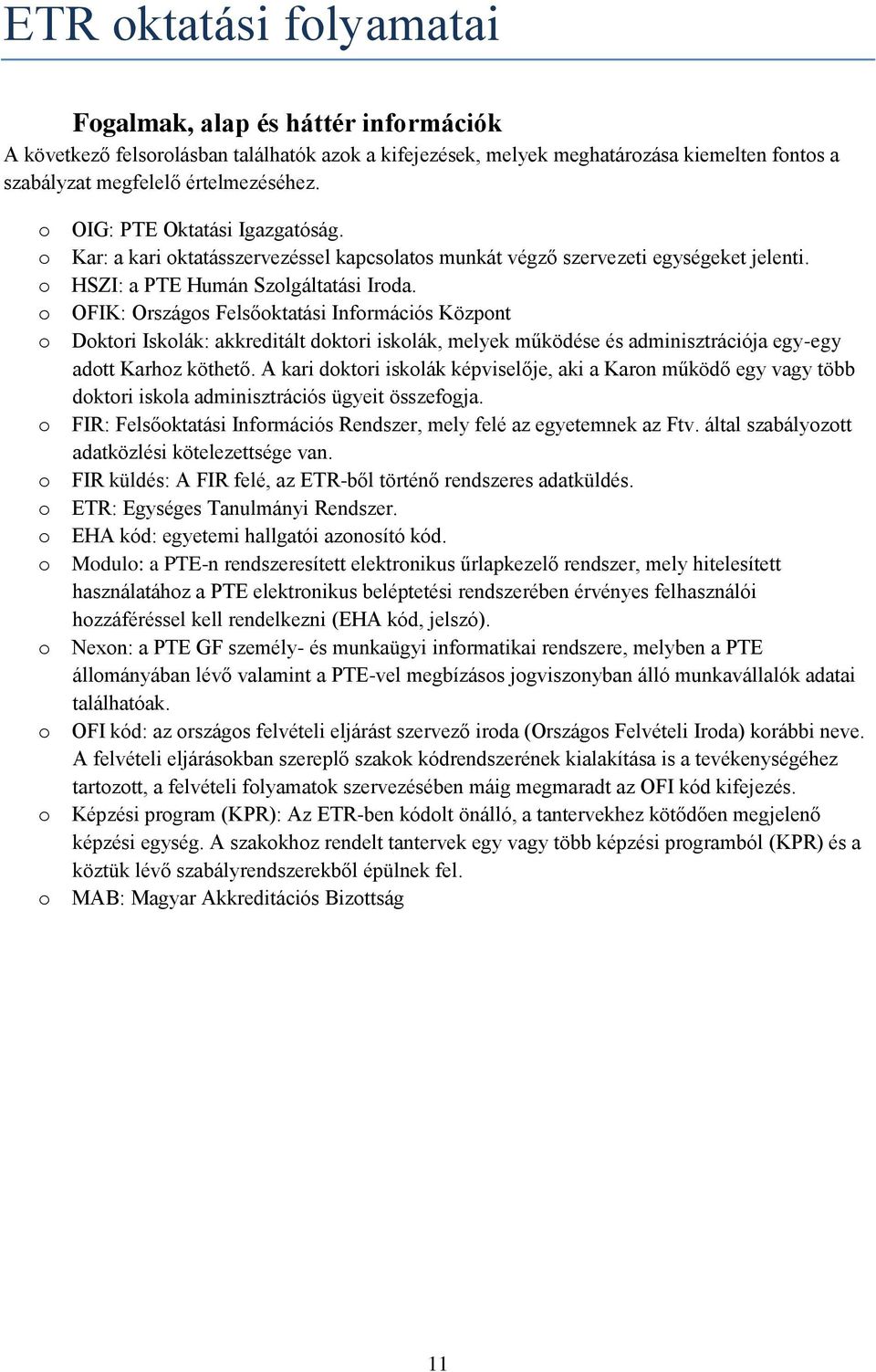 ETR oktatási folyamatai

Fogalmak, alap és háttér információk

A következő felsorolásban találhatók azok a kifejezések, melyek meghatározása kiemelten fontos a szabályzat megfelelő értelmezéséhez.

o OIG: PTE Oktatási Igazgatóság.
o Kar: a kari oktatásszervezéssel kapcsolatos munkát végző szervezeti egységeket jelenti.
o HSZI: a PTE Humán Szolgáltatási Iroda.
o OFIK: Országos Felsőoktatási Információs Központ
o Doktori Iskolák: akkreditált doktori iskolák, melyek működése és adminisztrációja egy-egy adott Karhoz köthető. A kari doktori iskolák képviselője, aki a Karon működő egy vagy több doktori iskola adminisztrációs ügyeit összefogja.
o FIR: Felsőoktatási Információs Rendszer, mely felé az egyetemnek az Ftv. által szabályozott adatközlési kötelezettsége van.
o FIR küldés: A FIR felé, az ETR-ből történő rendszeres adatküldés.
o ETR: Egységes Tanulmányi Rendszer.
o EHA kód: egyetemi hallgatói azonosító kód.
o Modulo: a PTE-n rendszeresített elektronikus űrlapkezelő rendszer, mely hitelesített használatához a PTE elektronikus beléptetési rendszerében érvényes felhasználói hozzáféréssel kell rendelkezni (EHA kód, jelszó).
o Nexon: a PTE GF személy- és munkaügyi informatikai rendszere, melyben a PTE állományában lévő valamint a PTE-vel megbízásos jogviszonyban álló munkavállalók adatai találhatóak.
o OFI kód: az országos felvételi eljárást szervező iroda (Országos Felvételi Iroda) korábbi neve. A felvételi eljárásokban szereplő szakok kódrendszerének kialakítása is a tevékenységéhez tartozott, a felvételi folyamatok szervezésében máig megmaradt az OFI kód kifejezés.
o Képzési program (KPR): Az ETR-ben kódolt önálló, a tantervekhez kötődően megjelenő képzési egység. A szakokhoz rendelt tantervek egy vagy több képzési programból (KPR) és a köztük lévő szabályrendszerekből épülnek fel.
o MAB: Magyar Akkreditációs Bizottság

11